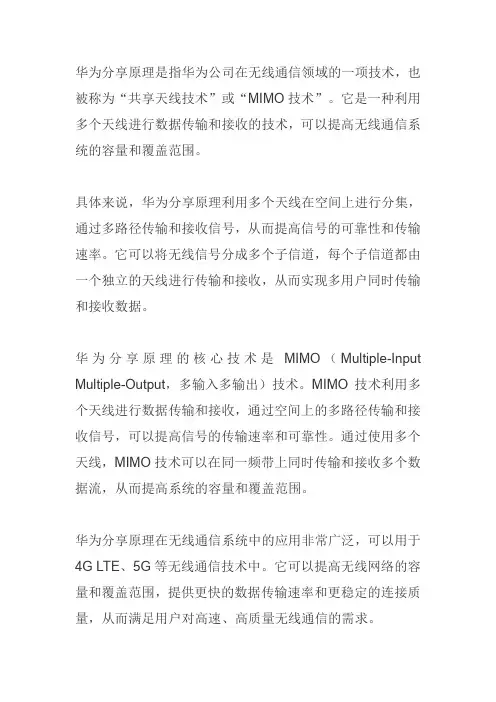 华为分享原理是指华为公司在无线通信领域的一项技术，也被称为“共享天线技术”或“MIMO 技术”。它是一种利用多个天线进行数据传输和接收的技术，可以提高无线通信系统的容量和覆盖范围。

具体来说，华为分享原理利用多个天线在空间上进行分集，通过多路径传输和接收信号，从而提高信号的可靠性和传输速率。它可以将无线信号分成多个子信道，每个子信道都由一个独立的天线进行传输和接收，从而实现多用户同时传输和接收数据。

华为分享原理的核心技术是 MIMO（Multiple-Input Multiple-Output，多输入多输出）技术。MIMO 技术利用多个天线进行数据传输和接收，通过空间上的多路径传输和接收信号，可以提高信号的传输速率和可靠性。通过使用多个天线，MIMO 技术可以在同一频带上同时传输和接收多个数据流，从而提高系统的容量和覆盖范围。

华为分享原理在无线通信系统中的应用非常广泛，可以用于 4G LTE、5G 等无线通信技术中。它可以提高无线网络的容量和覆盖范围，提供更快的数据传输速率和更稳定的连接质量，从而满足用户对高速、高质量无线通信的需求。